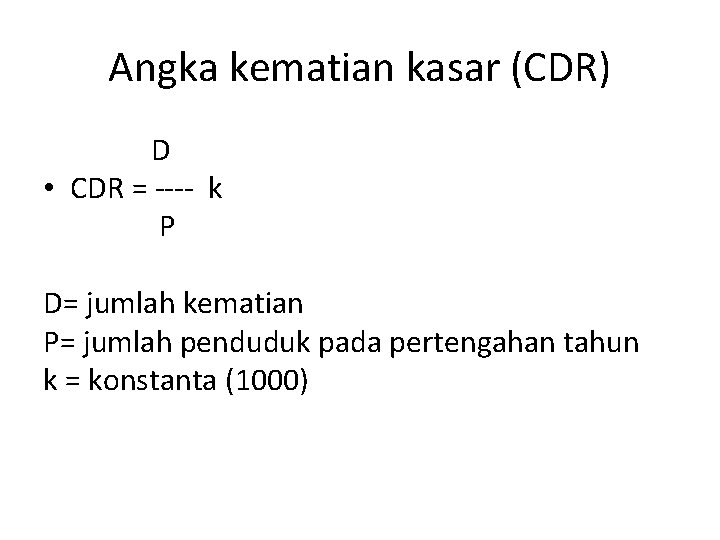 Angka kematian kasar (CDR)

• $CDR = \frac{D}{P} k$

D= jumlah kematian
P= jumlah penduduk pada pertengahan tahun
k = konstanta (1000)